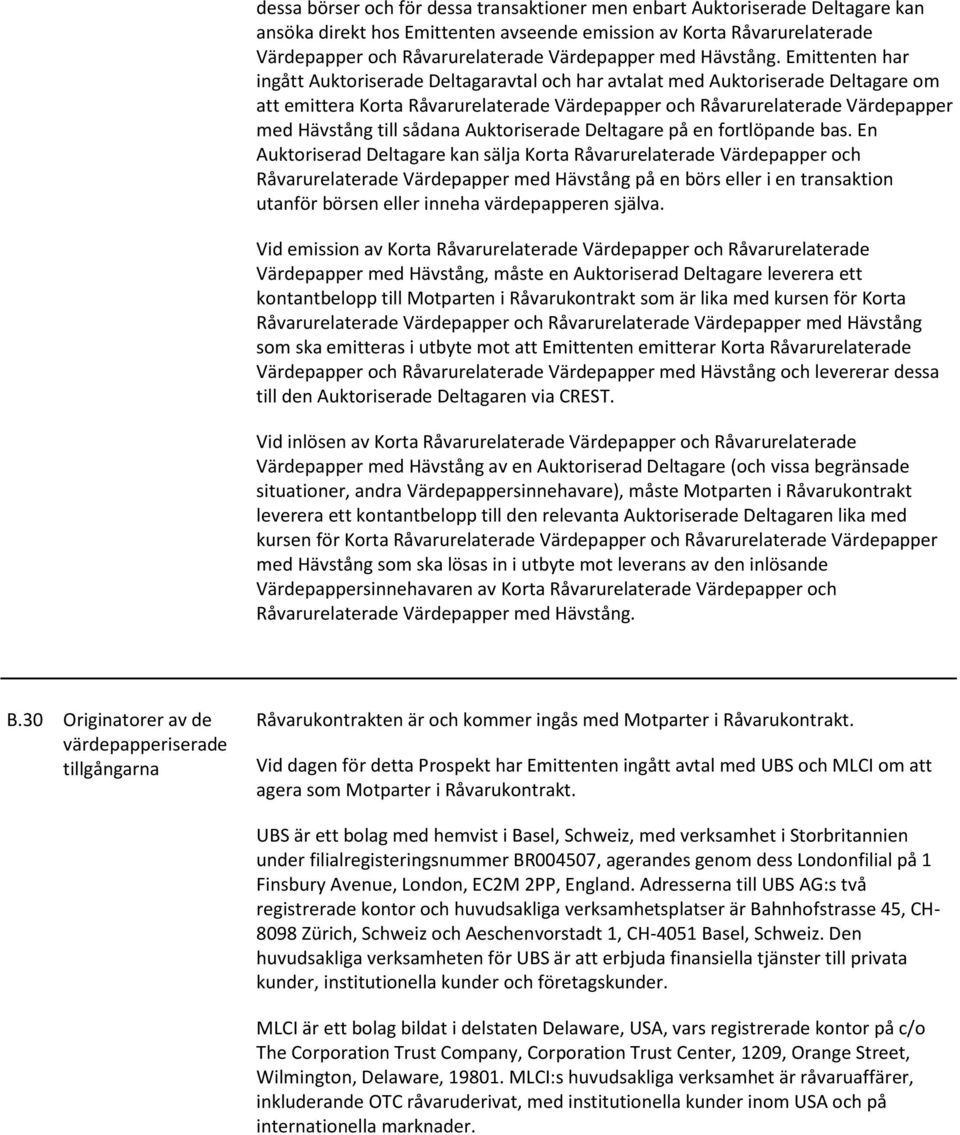 dessa börser och för dessa transaktioner men enbart Auktoriserade Deltagare kan ansöka direkt hos Emittenten avseende emission av Korta Råvarurelaterade Värdepapper och Råvarurelaterade Värdepapper med Hävstång. Emittenten har ingått Auktoriserade Deltagaravtal och har avtalat med Auktoriserade Deltagare om att emittera Korta Råvarurelaterade Värdepapper och Råvarurelaterade Värdepapper med Hävstång till sådana Auktoriserade Deltagare på en fortlöpande bas. En Auktoriserad Deltagare kan sälja Korta Råvarurelaterade Värdepapper och Råvarurelaterade Värdepapper med Hävstång på en börs eller i en transaktion utanför börsen eller inneha värdepapperen själva.

Vid emission av Korta Råvarurelaterade Värdepapper och Råvarurelaterade Värdepapper med Hävstång, måste en Auktoriserad Deltagare leverera ett kontantbelopp till Motparten i Råvarukontrakt som är lika med kursen för Korta Råvarurelaterade Värdepapper och Råvarurelaterade Värdepapper med Hävstång som ska emitteras i utbyte mot att Emittenten emitterar Korta Råvarurelaterade Värdepapper och Råvarurelaterade Värdepapper med Hävstång och levererar dessa till den Auktoriserade Deltagaren via CREST.

Vid inlösen av Korta Råvarurelaterade Värdepapper och Råvarurelaterade Värdepapper med Hävstång av en Auktoriserad Deltagare (och vissa begränsade situationer, andra Värdepappersinnehavare), måste Motparten i Råvarukontrakt leverera ett kontantbelopp till den relevanta Auktoriserade Deltagaren lika med kursen för Korta Råvarurelaterade Värdepapper och Råvarurelaterade Värdepapper med Hävstång som ska lösas in i utbyte mot leverans av den inlösande Värdepappersinnehavaren av Korta Råvarurelaterade Värdepapper och Råvarurelaterade Värdepapper med Hävstång.

B.30

Originatorer av de värdepapperiserade tillgångarna

Råvarukontrakten är och kommer ingås med Motparter i Råvarukontrakt.

Vid dagen för detta Prospekt har Emittenten ingått avtal med UBS och MLCI om att agera som Motparter i Råvarukontrakt.

UBS är ett bolag med hemvist i Basel, Schweiz, med verksamhet i Storbritannien under filialregisteringsnummer BR004507, agerandes genom dess Londonfilial på 1 Finsbury Avenue, London, EC2M 2PP, England. Adresserna till UBS AG:s två registrerade kontor och huvudsakliga verksamhetsplatser är Bahnhofstrasse 45, CH-8098 Zürich, Schweiz och Aeschenvorstadt 1, CH-4051 Basel, Schweiz. Den huvudsakliga verksamheten för UBS är att erbjuda finansiella tjänster till privata kunder, institutionella kunder och företagskunder.

MLCI är ett bolag bildat i delstaten Delaware, USA, vars registrerade kontor på c/o The Corporation Trust Company, Corporation Trust Center, 1209, Orange Street, Wilmington, Delaware, 19801. MLCI:s huvudsakliga verksamhet är råvaruaffärer, inkluderande OTC råvaruderivat, med institutionella kunder inom USA och på internationella marknader.